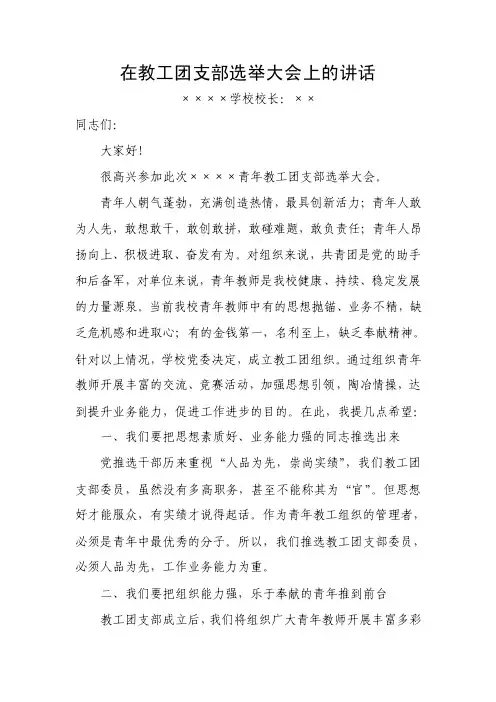 在教工团支部选举大会上的讲话

××××学校校长：××

同志们：

大家好！

很高兴参加此次××××青年教工团支部选举大会。

青年人朝气蓬勃，充满创造热情，最具创新活力；青年人敢为人先，敢想敢干，敢创敢拼，敢碰难题，敢负责任；青年人昂扬向上、积极进取、奋发有为。对组织来说，共青团是党的助手和后备军，对单位来说，青年教师是我校健康、持续、稳定发展的力量源泉。当前我校青年教师中有的思想抛锚、业务不精，缺乏危机感和进取心；有的金钱第一，名利至上，缺乏奉献精神。针对以上情况，学校党委决定，成立教工团组织。通过组织青年教师开展丰富的交流、竞赛活动，加强思想引领，陶冶情操，达到提升业务能力，促进工作进步的目的。在此，我提几点希望：

一、我们要把思想素质好、业务能力强的同志推选出来

党推选干部历来重视“人品为先，崇尚实绩”，我们教工团支部委员，虽然没有多高职务，甚至不能称其为“官”。但思想好才能服众，有实绩才说得起话。作为青年教工组织的管理者，必须是青年中最优秀的分子。所以，我们推选教工团支部委员，必须人品为先，工作业务能力为重。

二、我们要把组织能力强，乐于奉献的青年推到前台

教工团支部成立后，我们将组织广大青年教师开展丰富多彩